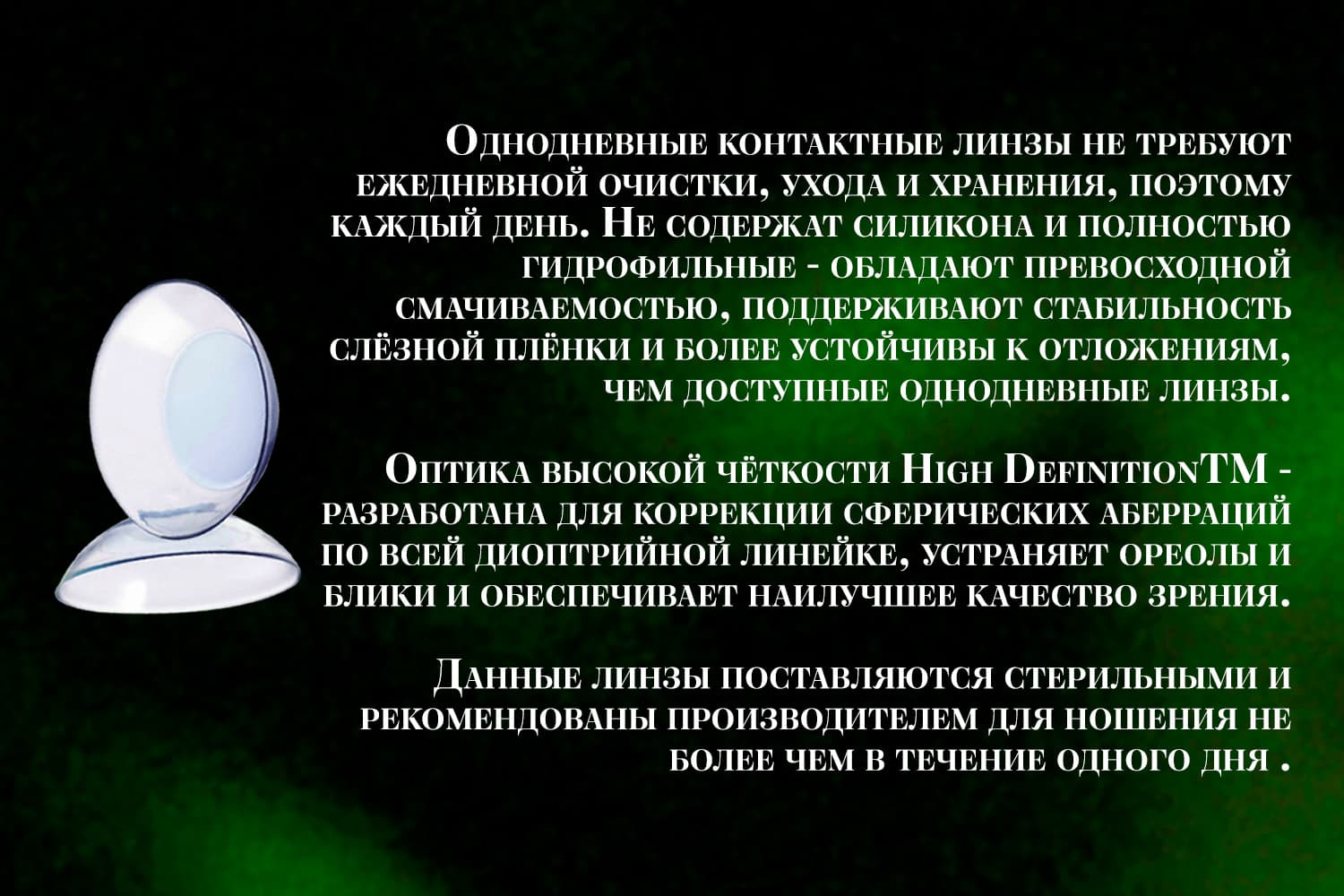 Однодневные контактные линзы не требуют ежедневной очистки, ухода и хранения, поэтому каждый день. Не содержат силикона и полностью гидрофильные - обладают превосходной смачиваемостью, поддерживают стабильность слёзной плёнки и более устойчивы к отложениям, чем доступные однодневные линзы.

Оптика высокой чёткости High DefinitionTM - разработана для коррекции сферических аберраций по всей диоптрийной линейке, устраняет ореолы и блики и обеспечивает наилучшее качество зрения.

Данные линзы поставляются стерильными и рекомендованы производителем для ношения не более чем в течение одного дня .